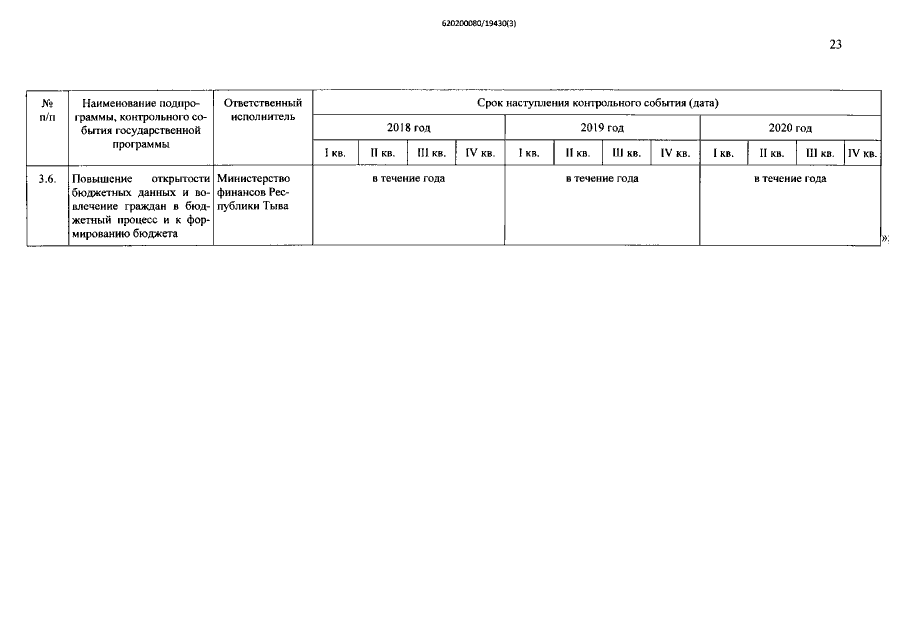 620200080/19430(3)

23

| № п/п | Наименование подпрограммы, контрольного события государственной программы | Ответственный исполнитель | Срок наступления контрольного события (дата) | | | | | | | | | | | |
|---|---|---|---|---|---|---|---|---|---|---|---|---|---|---|
| | | | 2018 год | | | | 2019 год | | | | 2020 год | | | |
| | | | I кв. | II кв. | III кв. | IV кв. | I кв. | II кв. | III кв. | IV кв. | I кв. | II кв. | III кв. | IV кв. |
| 3.6. | Повышение открытости бюджетных данных и вовлечение граждан в бюджетный процесс и к формированию бюджета | Министерство финансов Республики Тыва | в течение года | | | | в течение года | | | | в течение года | | | |

».